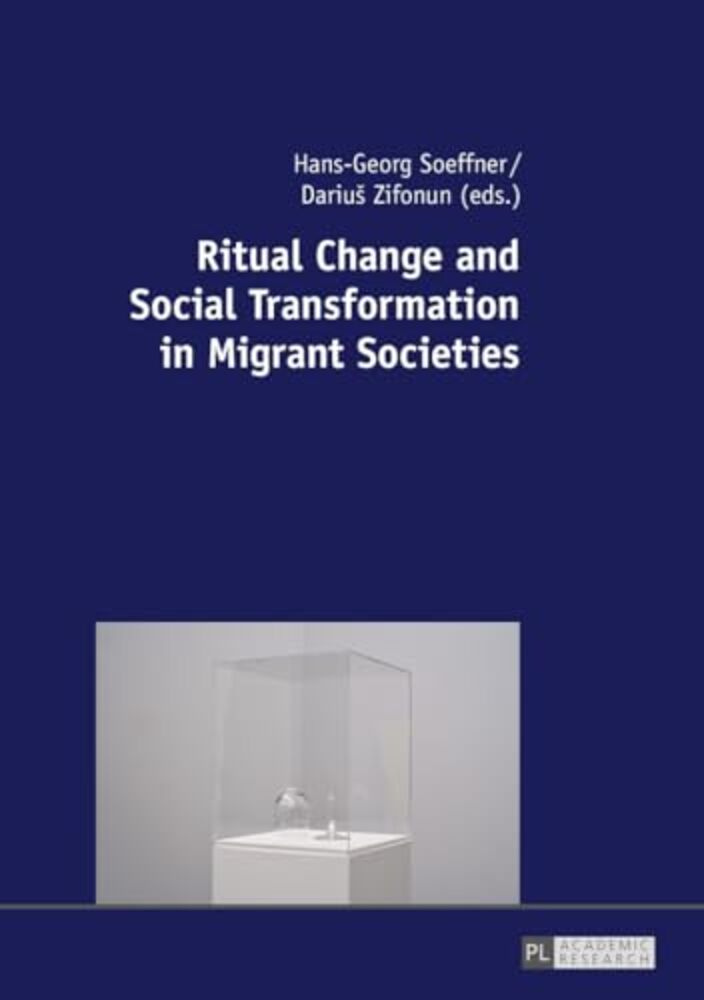 Hans-Georg Soeffner/
Dariuš Zifonun (eds.)

Ritual Change and Social Transformation in Migrant Societies

PL ACADEMIC RESEARCH